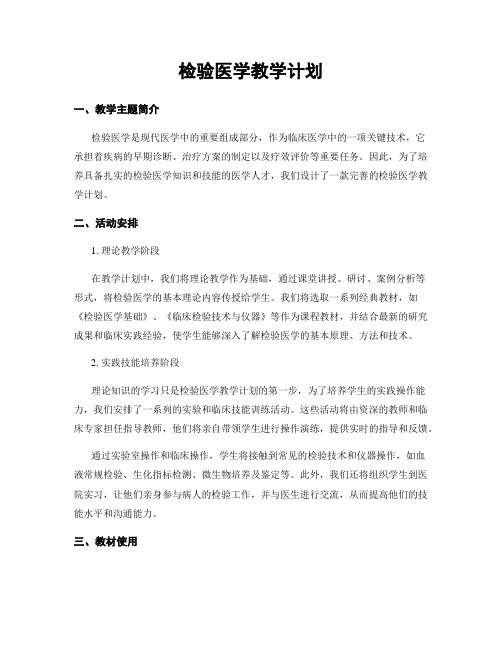 检验医学教学计划

一、教学主题简介

检验医学是现代医学中的重要组成部分，作为临床医学中的一项关键技术，它承担着疾病的早期诊断、治疗方案的制定以及疗效评价等重要任务。因此，为了培养具备扎实的检验医学知识和技能的医学人才，我们设计了一款完善的检验医学教学计划。

二、活动安排

1. 理论教学阶段

在教学计划中，我们将理论教学作为基础，通过课堂讲授、研讨、案例分析等形式，将检验医学的基本理论内容传授给学生。我们将选取一系列经典教材，如《检验医学基础》、《临床检验技术与仪器》等作为课程教材，并结合最新的研究成果和临床实践经验，使学生能够深入了解检验医学的基本原理、方法和技术。

2. 实践技能培养阶段

理论知识的学习只是检验医学教学计划的第一步，为了培养学生的实践操作能力，我们安排了一系列的实验和临床技能训练活动。这些活动将由资深的教师和临床专家担任指导教师，他们将亲自带领学生进行操作演练，提供实时的指导和反馈。

通过实验室操作和临床操作，学生将接触到常见的检验技术和仪器操作，如血液常规检验、生化指标检测、微生物培养及鉴定等。此外，我们还将组织学生到医院实习，让他们亲身参与病人的检验工作，并与医生进行交流，从而提高他们的技能水平和沟通能力。

三、教材使用